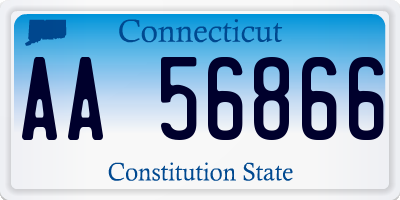 Connecticut

AA 56866

Constitution State